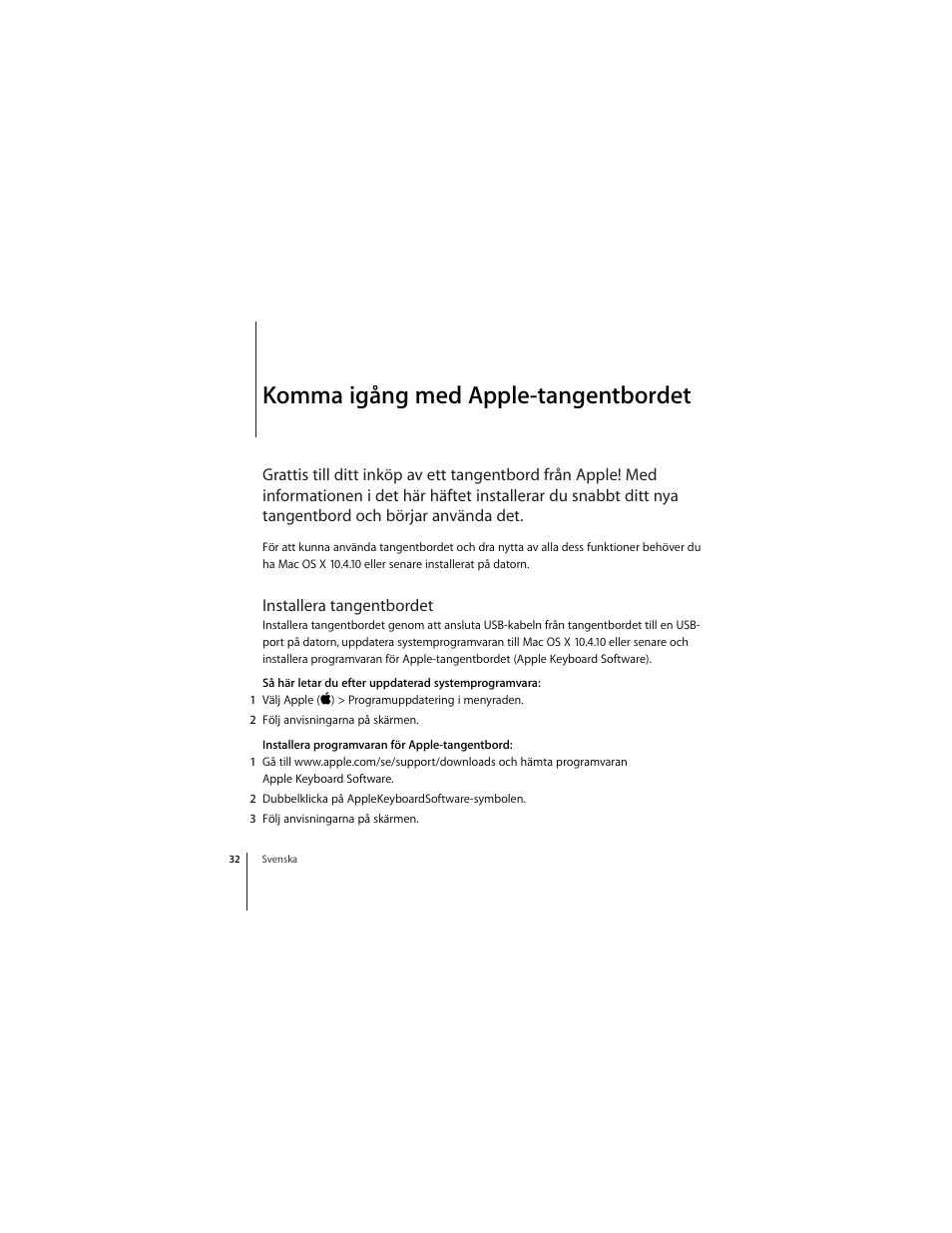 Komma igång med Apple-tangentbordet

Grattis till ditt inköp av ett tangentbord från Apple! Med informationen i det här häftet installerar du snabbt ditt nya tangentbord och börjar använda det.

För att kunna använda tangentbordet och dra nytta av alla dess funktioner behöver du ha Mac OS X 10.4.10 eller senare installerat på datorn.

Installera tangentbordet

Installera tangentbordet genom att ansluta USB-kabeln från tangentbordet till en USB-port på datorn, uppdatera systemprogramvaran till Mac OS X 10.4.10 eller senare och installera programvaran för Apple-tangentbordet (Apple Keyboard Software).

Så här letar du efter uppdaterad systemprogramvara:

1 Välj Apple () > Programuppdatering i menyraden.

2 Följ anvisningarna på skärmen.

Installera programvaran för Apple-tangentbord:

1 Gå till www.apple.com/se/support/downloads och hämta programvaran Apple Keyboard Software.

2 Dubbelklicka på AppleKeyboardSoftware-symbolen.

3 Följ anvisningarna på skärmen.

32 Svenska